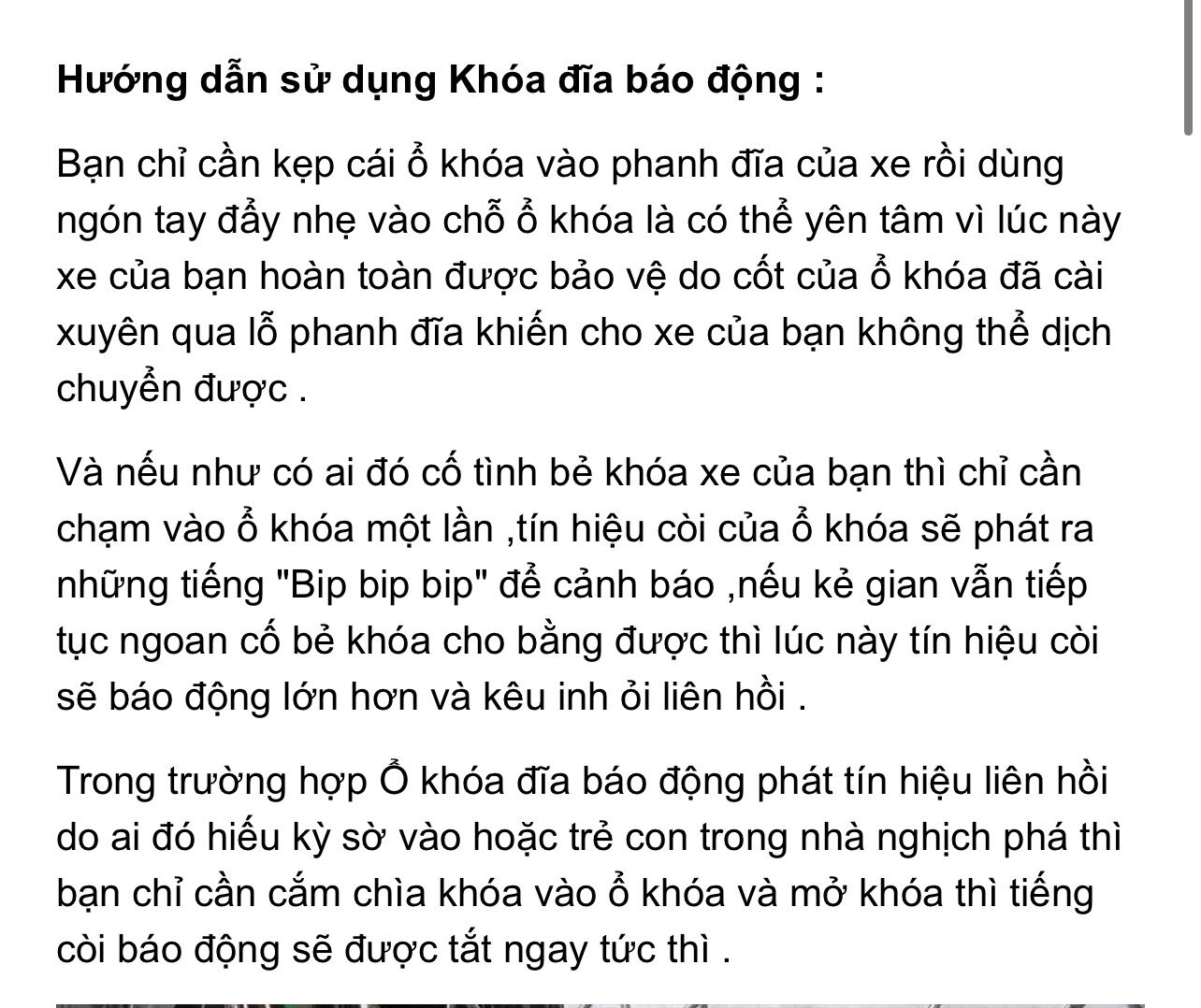 Hướng dẫn sử dụng Khóa đĩa báo động :

Bạn chỉ cần kẹp cái ổ khóa vào phanh đĩa của xe rồi dùng ngón tay đẩy nhẹ vào chỗ ổ khóa là có thể yên tâm vì lúc này xe của bạn hoàn toàn được bảo vệ do cốt của ổ khóa đã cài xuyên qua lỗ phanh đĩa khiến cho xe của bạn không thể dịch chuyển được .

Và nếu như có ai đó cố tình bẻ khóa xe của bạn thì chỉ cần chạm vào ổ khóa một lần ,tín hiệu còi của ổ khóa sẽ phát ra những tiếng "Bip bip bip" để cảnh báo ,nếu kẻ gian vẫn tiếp tục ngoan cố bẻ khóa cho bằng được thì lúc này tín hiệu còi sẽ báo động lớn hơn và kêu inh ỏi liên hồi .

Trong trường hợp Ổ khóa đĩa báo động phát tín hiệu liên hồi do ai đó hiếu kỳ sờ vào hoặc trẻ con trong nhà nghịch phá thì bạn chỉ cần cắm chìa khóa vào ổ khóa và mở khóa thì tiếng còi báo động sẽ được tắt ngay tức thì .